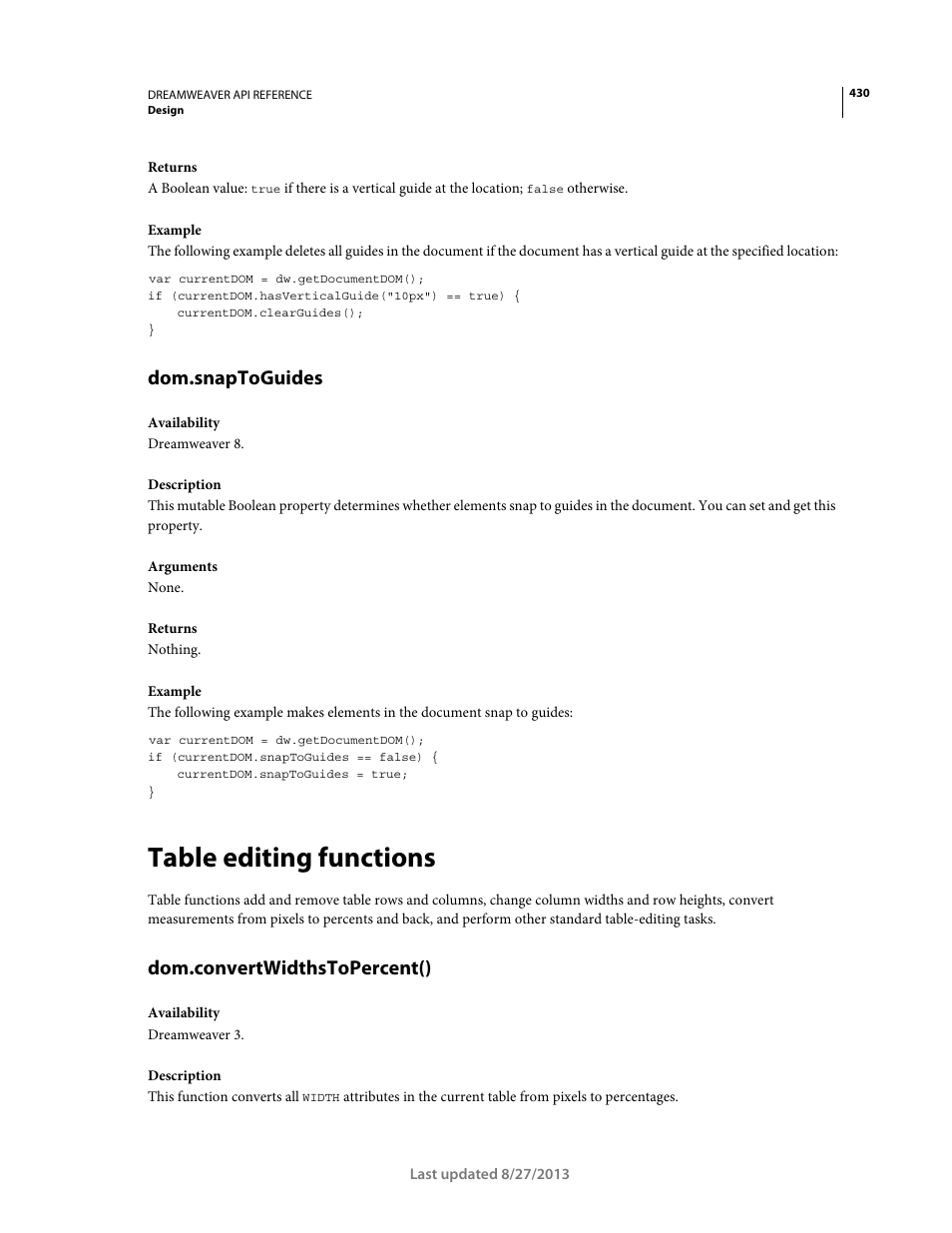 DREAMWEAVER API REFERENCE
Design

430

Returns
A Boolean value: true if there is a vertical guide at the location; false otherwise.

Example
The following example deletes all guides in the document if the document has a vertical guide at the specified location:

var currentDOM = dw.getDocumentDOM();
if (currentDOM.hasVerticalGuide("10px") == true) {
    currentDOM.clearGuides();
}

dom.snapToGuides

Availability
Dreamweaver 8.

Description
This mutable Boolean property determines whether elements snap to guides in the document. You can set and get this property.

Arguments
None.

Returns
Nothing.

Example
The following example makes elements in the document snap to guides:

var currentDOM = dw.getDocumentDOM();
if (currentDOM.snapToGuides == false) {
    currentDOM.snapToGuides = true;
}

Table editing functions

Table functions add and remove table rows and columns, change column widths and row heights, convert measurements from pixels to percents and back, and perform other standard table-editing tasks.

dom.convertWidthsToPercent()

Availability
Dreamweaver 3.

Description
This function converts all WIDTH attributes in the current table from pixels to percentages.

Last updated 8/27/2013